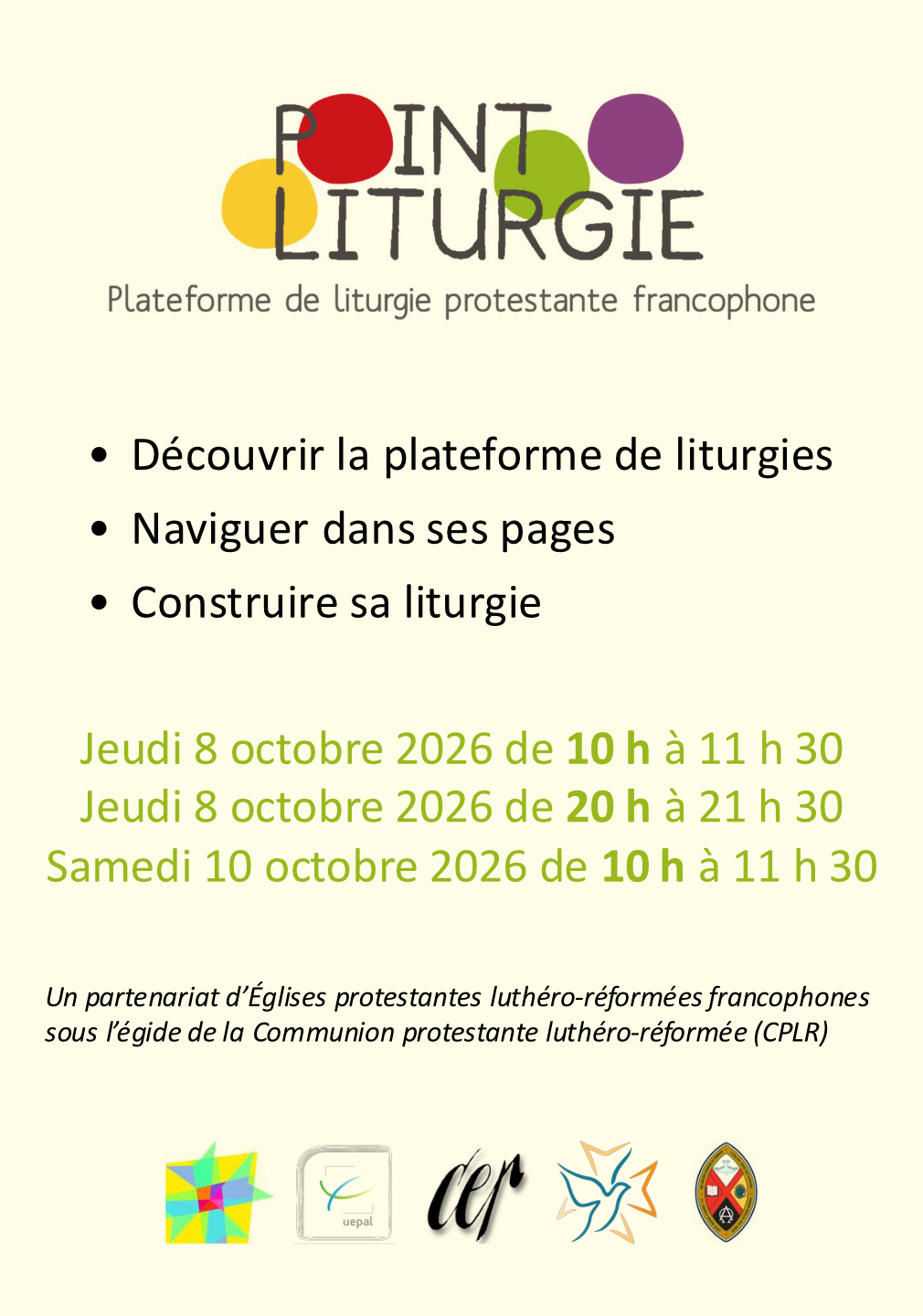 POINT
LITURGIE
Plateforme de liturgie protestante francophone

• Découvrir la plateforme de liturgies
• Naviguer dans ses pages
• Construire sa liturgie

Jeudi 8 octobre 2026 de 10 h à 11 h 30
Jeudi 8 octobre 2026 de 20 h à 21 h 30
Samedi 10 octobre 2026 de 10 h à 11 h 30

Un partenariat d'Églises protestantes luthéro-réformées francophones sous l'égide de la Communion protestante luthéro-réformée (CPLR)

uepal
cer